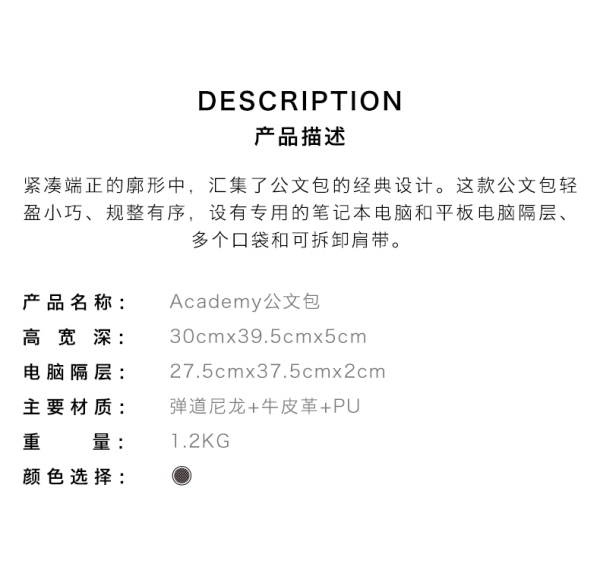 DESCRIPTION
产品描述

紧凑端正的廓形中，汇集了公文包的经典设计。这款公文包轻盈小巧、规整有序，设有专用的笔记本电脑和平板电脑隔层、多个口袋和可拆卸肩带。

产品名称： Academy公文包
高宽深： 30cmx39.5cmx5cm
电脑隔层： 27.5cmx37.5cmx2cm
主要材质： 弹道尼龙+牛皮革+PU
重量： 1.2KG
颜色选择：